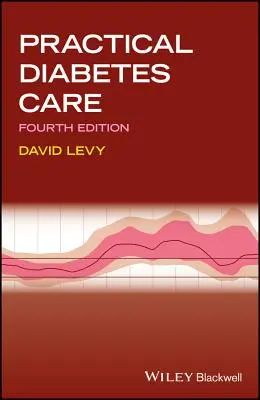 PRACTICAL DIABETES CARE

FOURTH EDITION

DAVID LEVY

WILEY Blackwell